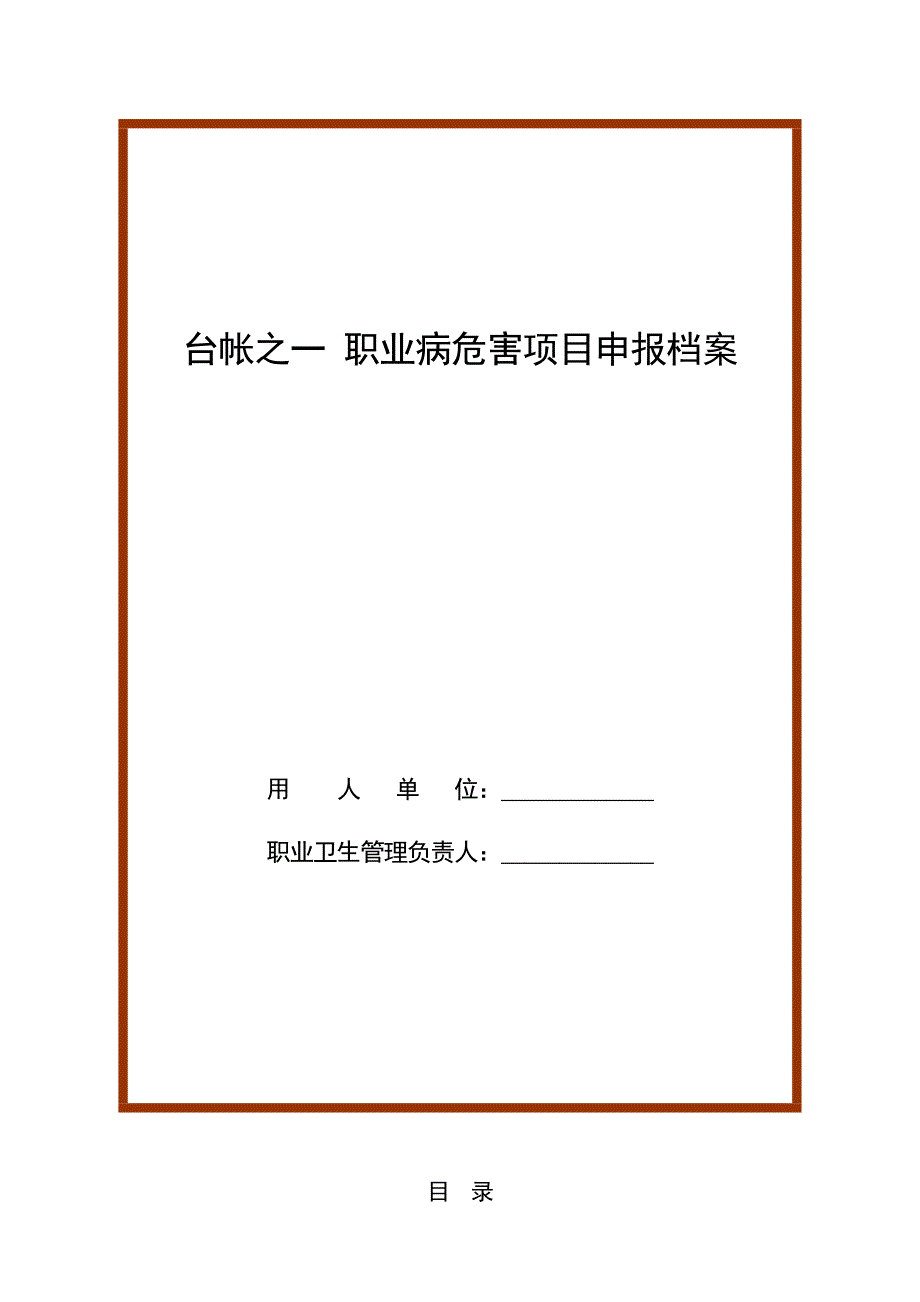 台帐之一 职业病危害项目申报档案

用 人 单 位：____________

职业卫生管理负责人：____________

目 录